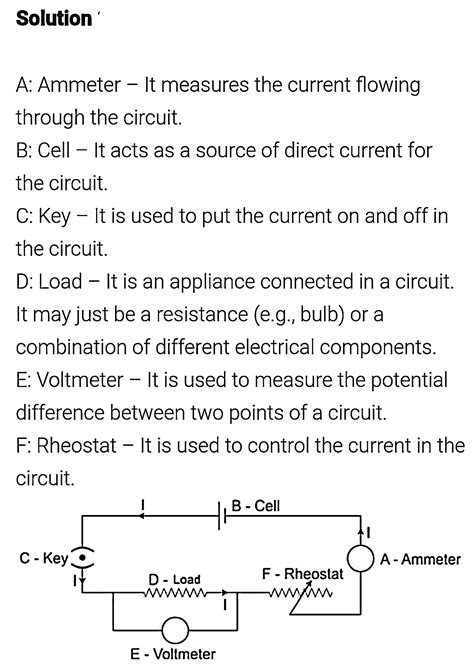 Solution

A: Ammeter – It measures the current flowing through the circuit.
B: Cell – It acts as a source of direct current for the circuit.
C: Key – It is used to put the current on and off in the circuit.
D: Load – It is an appliance connected in a circuit. It may just be a resistance (e.g., bulb) or a combination of different electrical components.
E: Voltmeter – It is used to measure the potential difference between two points of a circuit.
F: Rheostat – It is used to control the current in the circuit.

I
B - Cell
I
C - Key
A - Ammeter
I
D - Load
F - Rheostat
I
E - Voltmeter